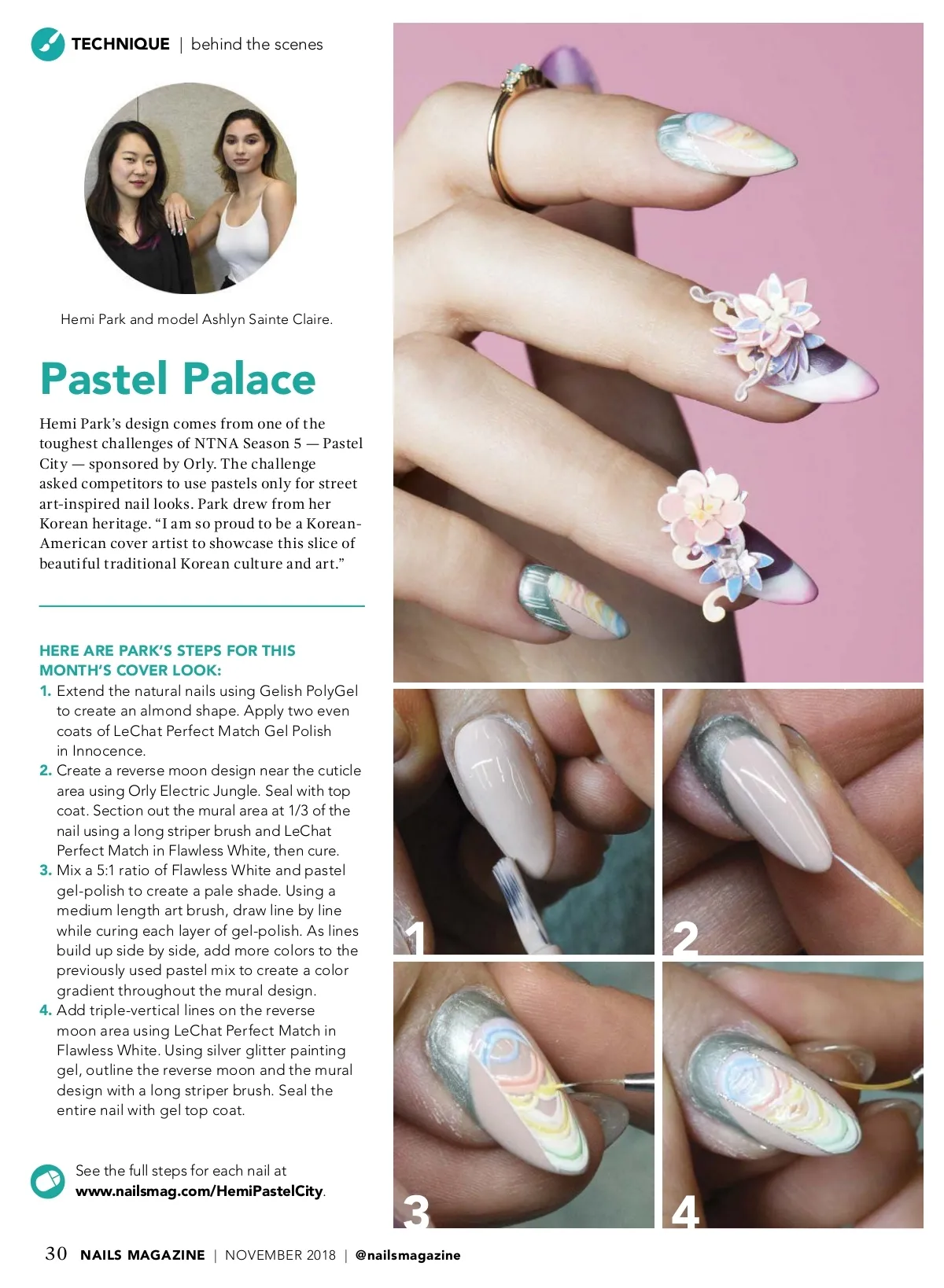 TECHNIQUE | behind the scenes

Hemi Park and model Ashlyn Sainte Claire.

Pastel Palace

Hemi Park's design comes from one of the toughest challenges of NTNA Season 5 — Pastel City — sponsored by Orly. The challenge asked competitors to use pastels only for street art-inspired nail looks. Park drew from her Korean heritage. "I am so proud to be a Korean-American cover artist to showcase this slice of beautiful traditional Korean culture and art."

HERE ARE PARK'S STEPS FOR THIS MONTH'S COVER LOOK:

1. Extend the natural nails using Gelish PolyGel to create an almond shape. Apply two even coats of LeChat Perfect Match Gel Polish in Innocence.
2. Create a reverse moon design near the cuticle area using Orly Electric Jungle. Seal with top coat. Section out the mural area at 1/3 of the nail using a long striper brush and LeChat Perfect Match in Flawless White, then cure.
3. Mix a 5:1 ratio of Flawless White and pastel gel-polish to create a pale shade. Using a medium length art brush, draw line by line while curing each layer of gel-polish. As lines build up side by side, add more colors to the previously used pastel mix to create a color gradient throughout the mural design.
4. Add triple-vertical lines on the reverse moon area using LeChat Perfect Match in Flawless White. Using silver glitter painting gel, outline the reverse moon and the mural design with a long striper brush. Seal the entire nail with gel top coat.

See the full steps for each nail at www.nailsmag.com/HemiPastelCity.

1

2

3

4

30 NAILS MAGAZINE | NOVEMBER 2018 | @nailsmagazine